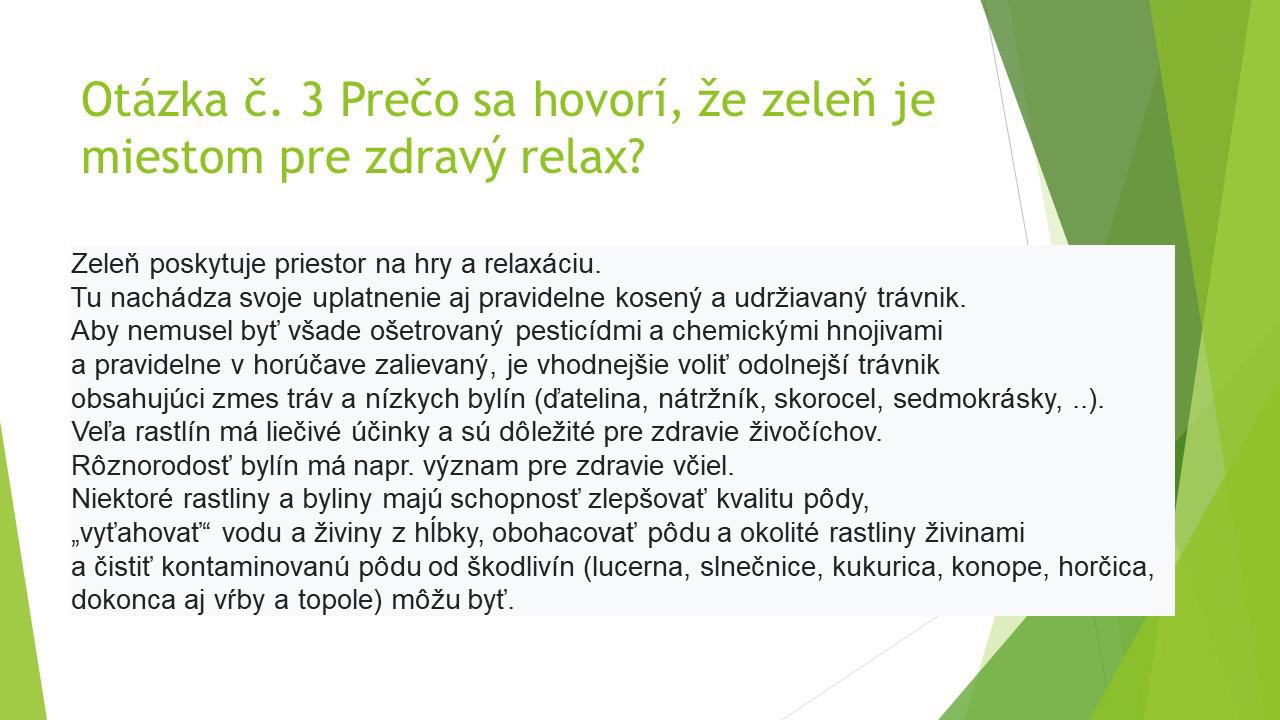 Otázka č. 3 Prečo sa hovorí, že zeleň je miestom pre zdravý relax?

Zeleň poskytuje priestor na hry a relaxáciu.
Tu nachádza svoje uplatnenie aj pravidelne kosený a udržiavaný trávnik.
Aby nemusel byť všade ošetrovaný pesticídmi a chemickými hnojivami a pravidelne v horúčave zalievaný, je vhodnejšie voliť odolnejší trávnik obsahujúci zmes tráv a nízkych bylín (ďatelina, nátržník, skorocel, sedmokrásky, ..).
Veľa rastlín má liečivé účinky a sú dôležité pre zdravie živočíchov.
Rôznorodosť bylín má napr. význam pre zdravie včiel.
Niektoré rastliny a byliny majú schopnosť zlepšovať kvalitu pôdy, „vyťahovať“ vodu a živiny z hĺbky, obohacovať pôdu a okolité rastliny živinami a čistiť kontaminovanú pôdu od škodlivín (lucerna, slnečnice, kukurica, konope, horčica, dokonca aj vŕby a topole) môžu byť.